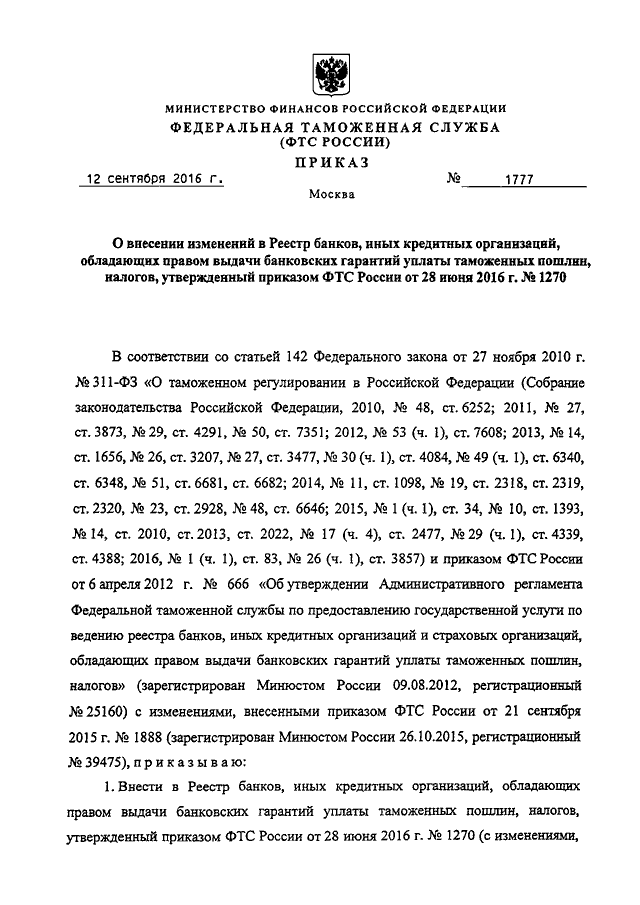 МИНИСТЕРСТВО ФИНАНСОВ РОССИЙСКОЙ ФЕДЕРАЦИИ
ФЕДЕРАЛЬНАЯ ТАМОЖЕННАЯ СЛУЖБА
(ФТС РОССИИ)
ПРИКАЗ

12 сентября 2016 г. № 1777

Москва

О внесении изменений в Реестр банков, иных кредитных организаций, обладающих правом выдачи банковских гарантий уплаты таможенных пошлин, налогов, утвержденный приказом ФТС России от 28 июня 2016 г. № 1270

В соответствии со статьей 142 Федерального закона от 27 ноября 2010 г. № 311-ФЗ «О таможенном регулировании в Российской Федерации (Собрание законодательства Российской Федерации, 2010, № 48, ст. 6252; 2011, № 27, ст. 3873, № 29, ст. 4291, № 50, ст. 7351; 2012, № 53 (ч. 1), ст. 7608; 2013, № 14, ст. 1656, № 26, ст. 3207, № 27, ст. 3477, № 30 (ч. 1), ст. 4084, № 49 (ч. 1), ст. 6340, ст. 6348, № 51, ст. 6681, ст. 6682; 2014, № 11, ст. 1098, № 19, ст. 2318, ст. 2319, ст. 2320, № 23, ст. 2928, № 48, ст. 6646; 2015, № 1 (ч. 1), ст. 34, № 10, ст. 1393, № 14, ст. 2010, ст. 2013, ст. 2022, № 17 (ч. 4), ст. 2477, № 29 (ч. 1), ст. 4339, ст. 4388; 2016, № 1 (ч. 1), ст. 83, № 26 (ч. 1), ст. 3857) и приказом ФТС России от 6 апреля 2012 г. № 666 «Об утверждении Административного регламента Федеральной таможенной службы по предоставлению государственной услуги по ведению реестра банков, иных кредитных организаций и страховых организаций, обладающих правом выдачи банковских гарантий уплаты таможенных пошлин, налогов» (зарегистрирован Минюстом России 09.08.2012, регистрационный № 25160) с изменениями, внесенными приказом ФТС России от 21 сентября 2015 г. № 1888 (зарегистрирован Минюстом России 26.10.2015, регистрационный № 39475), приказываю:

1. Внести в Реестр банков, иных кредитных организаций, обладающих правом выдачи банковских гарантий уплаты таможенных пошлин, налогов, утвержденный приказом ФТС России от 28 июня 2016 г. № 1270 (с изменениями,